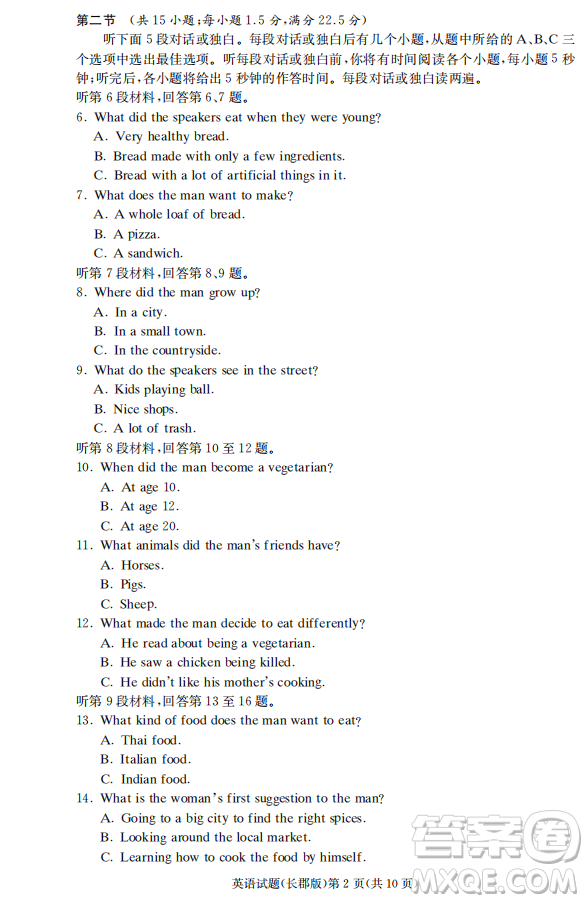 第二节 （共 15 小题；每小题 1.5 分，满分 22.5 分）

听下面 5 段对话或独白。每段对话或独白后有几个小题，从题中所给的 A、B、C 三个选项中选出最佳选项。听每段对话或独白前，你将有时间阅读各个小题，每小题 5 秒钟；听完后，各小题将给出 5 秒钟的作答时间。每段对话或独白读两遍。

听第 6 段材料，回答第 6、7 题。

6. What did the speakers eat when they were young?
A. Very healthy bread.
B. Bread made with only a few ingredients.
C. Bread with a lot of artificial things in it.

7. What does the man want to make?
A. A whole loaf of bread.
B. A pizza.
C. A sandwich.

听第 7 段材料，回答第 8、9 题。

8. Where did the man grow up?
A. In a city.
B. In a small town.
C. In the countryside.

9. What do the speakers see in the street?
A. Kids playing ball.
B. Nice shops.
C. A lot of trash.

听第 8 段材料，回答第 10 至 12 题。

10. When did the man become a vegetarian?
A. At age 10.
B. At age 12.
C. At age 20.

11. What animals did the man's friends have?
A. Horses.
B. Pigs.
C. Sheep.

12. What made the man decide to eat differently?
A. He read about being a vegetarian.
B. He saw a chicken being killed.
C. He didn't like his mother's cooking.

听第 9 段材料，回答第 13 至 16 题。

13. What kind of food does the man want to eat?
A. Thai food.
B. Italian food.
C. Indian food.

14. What is the woman's first suggestion to the man?
A. Going to a big city to find the right spices.
B. Looking around the local market.
C. Learning how to cook the food by himself.

英语试题(长郡版)第 2 页(共 10 页)

答案圈 MXQE.COM